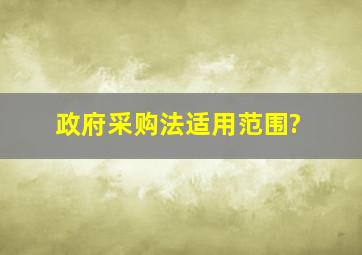 政府采购法适用范围?